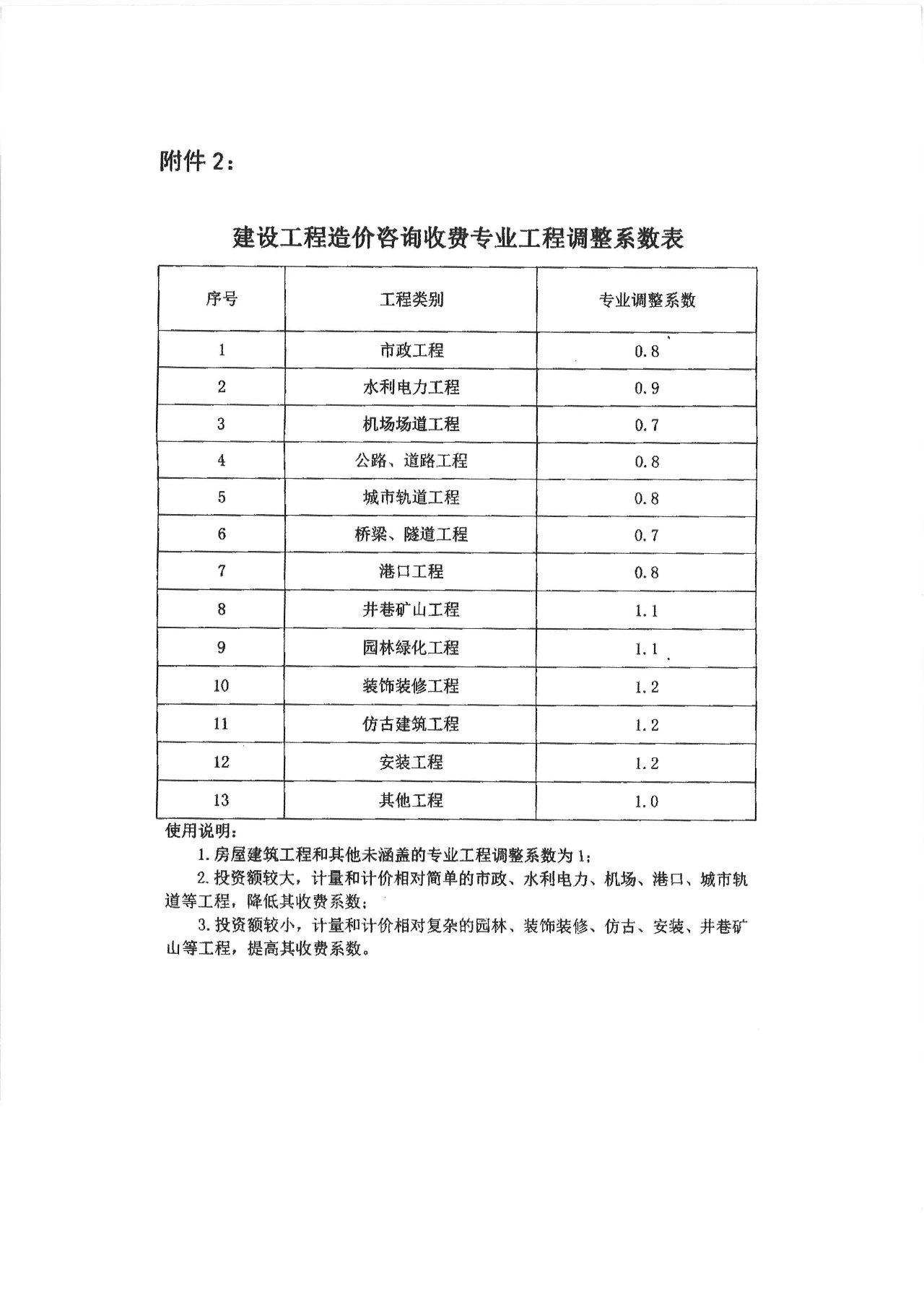 附件 2：

建设工程造价咨询收费专业工程调整系数表

| 序号 | 工程类别 | 专业调整系数 |
|---|---|---|
| 1 | 市政工程 | 0.8 |
| 2 | 水利电力工程 | 0.9 |
| 3 | 机场场道工程 | 0.7 |
| 4 | 公路、道路工程 | 0.8 |
| 5 | 城市轨道工程 | 0.8 |
| 6 | 桥梁、隧道工程 | 0.7 |
| 7 | 港口工程 | 0.8 |
| 8 | 井巷矿山工程 | 1.1 |
| 9 | 园林绿化工程 | 1.1 |
| 10 | 装饰装修工程 | 1.2 |
| 11 | 仿古建筑工程 | 1.2 |
| 12 | 安装工程 | 1.2 |
| 13 | 其他工程 | 1.0 |

使用说明：

1.房屋建筑工程和其他未涵盖的专业工程调整系数为 1；

2.投资额较大，计量和计价相对简单的市政、水利电力、机场、港口、城市轨道等工程，降低其收费系数；

3.投资额较小，计量和计价相对复杂的园林、装饰装修、仿古、安装、井巷矿山等工程，提高其收费系数。